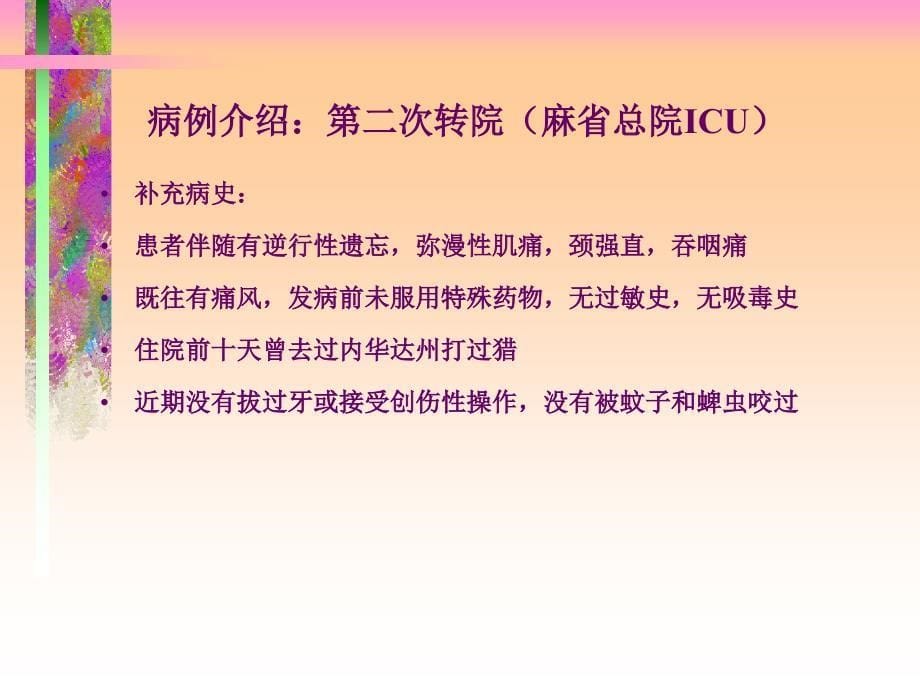 病例介绍：第二次转院（麻省总院ICU）

• 补充病史：

• 患者伴随有逆行性遗忘，弥漫性肌痛，颈强直，吞咽痛

• 既往有痛风，发病前未服用特殊药物，无过敏史，无吸毒史

• 住院前十天曾去过内华达州打过猎

• 近期没有拔过牙或接受创伤性操作，没有被蚊子和蜱虫咬过